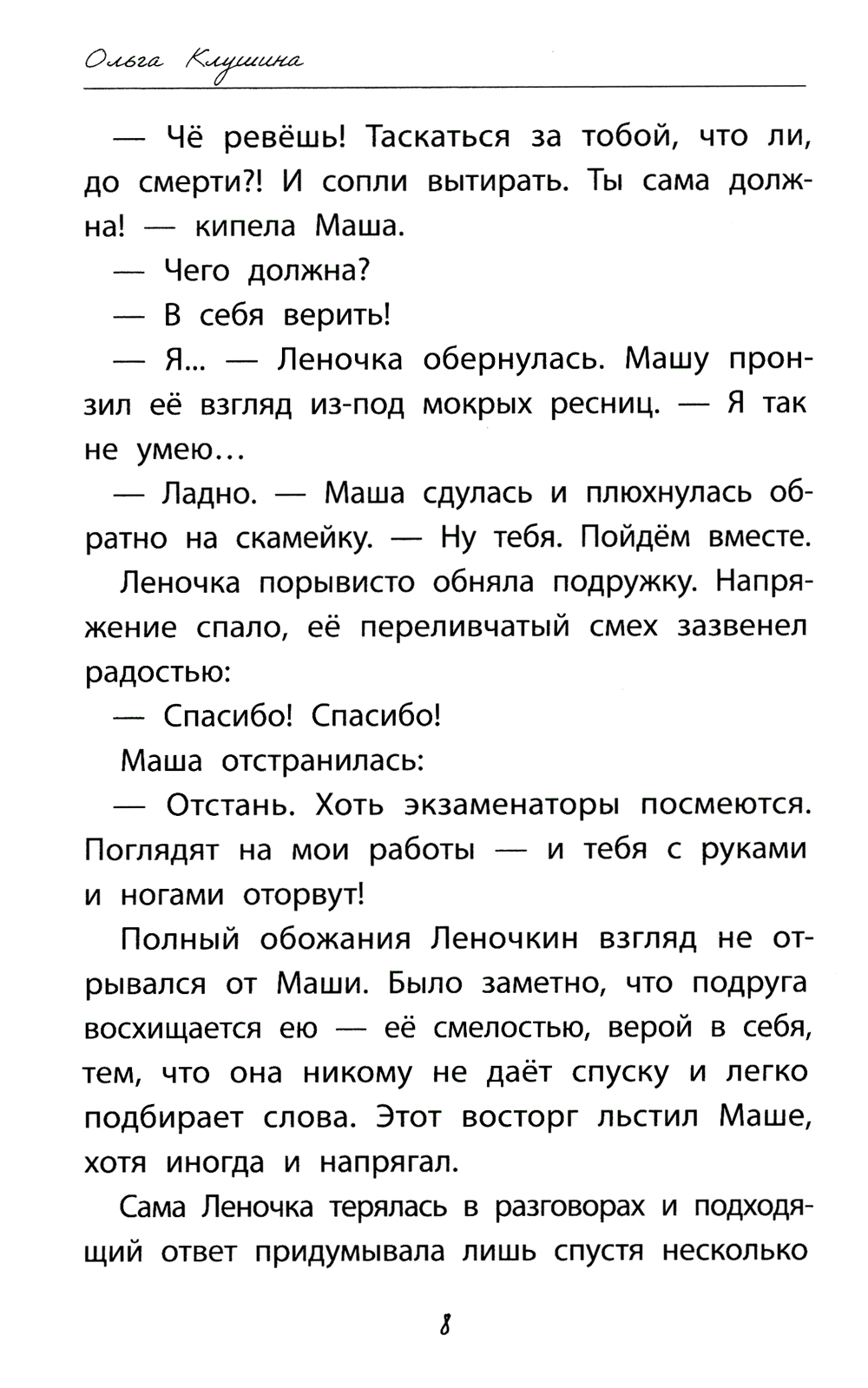 Ольга Клушина

— Чё ревёшь! Таскаться за тобой, что ли, до смерти?! И сопли вытирать. Ты сама должна! — кипела Маша.

— Чего должна?

— В себя верить!

— Я... — Леночка обернулась. Машу пронзил её взгляд из-под мокрых ресниц. — Я так не умею…

— Ладно. — Маша сдулась и плюхнулась обратно на скамейку. — Ну тебя. Пойдём вместе.

Леночка порывисто обняла подружку. Напряжение спало, её переливчатый смех зазвенел радостью:

— Спасибо! Спасибо!

Маша отстранилась:

— Отстань. Хоть экзаменаторы посмеются. Поглядят на мои работы — и тебя с руками и ногами оторвут!

Полный обожания Леночкин взгляд не отрывался от Маши. Было заметно, что подруга восхищается ею — её смелостью, верой в себя, тем, что она никому не даёт спуску и легко подбирает слова. Этот восторг льстил Маше, хотя иногда и напрягал.

Сама Леночка терялась в разговорах и подходящий ответ придумывала лишь спустя несколько

8